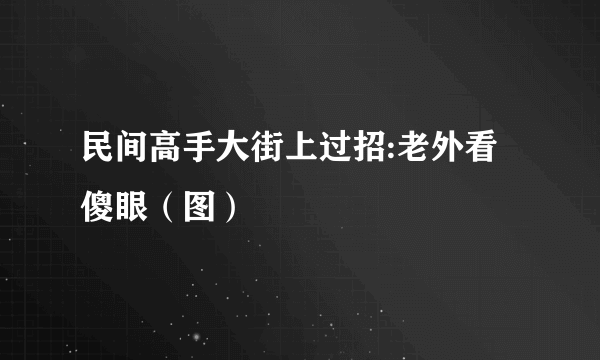 民间高手大街上过招:老外看傻眼（图）